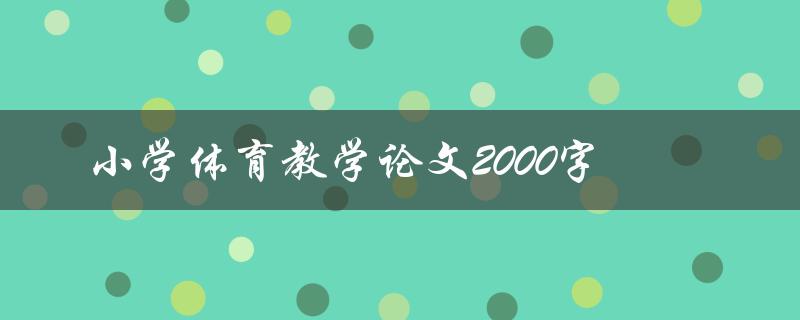 小学体育教学论文2000字